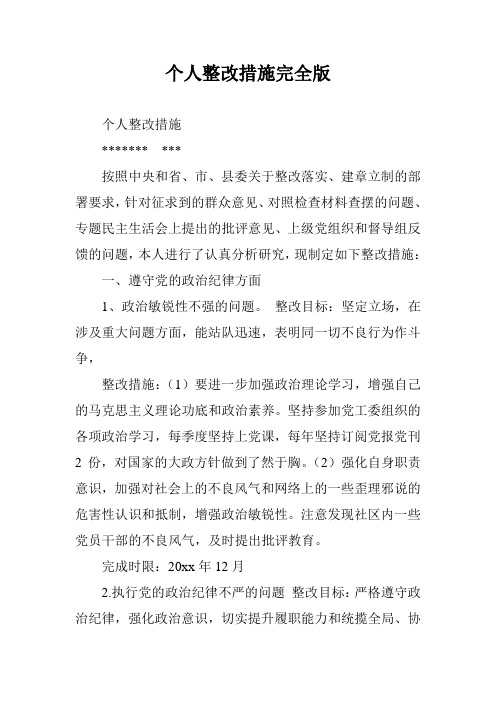 个人整改措施完全版

个人整改措施

******* ***

按照中央和省、市、县委关于整改落实、建章立制的部署要求，针对征求到的群众意见、对照检查材料查摆的问题、专题民主生活会上提出的批评意见、上级党组织和督导组反馈的问题，本人进行了认真分析研究，现制定如下整改措施：

一、遵守党的政治纪律方面

1、政治敏锐性不强的问题。 整改目标：坚定立场，在涉及重大问题方面，能站队迅速，表明同一切不良行为作斗争，

整改措施：（1）要进一步加强政治理论学习，增强自己的马克思主义理论功底和政治素养。坚持参加党工委组织的各项政治学习，每季度坚持上党课，每年坚持订阅党报党刊 2 份，对国家的大政方针做到了然于胸。（2）强化自身职责意识，加强对社会上的不良风气和网络上的一些歪理邪说的危害性认识和抵制，增强政治敏锐性。注意发现社区内一些党员干部的不良风气，及时提出批评教育。

完成时限：20xx 年 12 月

2.执行党的政治纪律不严的问题 整改目标：严格遵守政治纪律，强化政治意识，切实提升履职能力和统揽全局、协